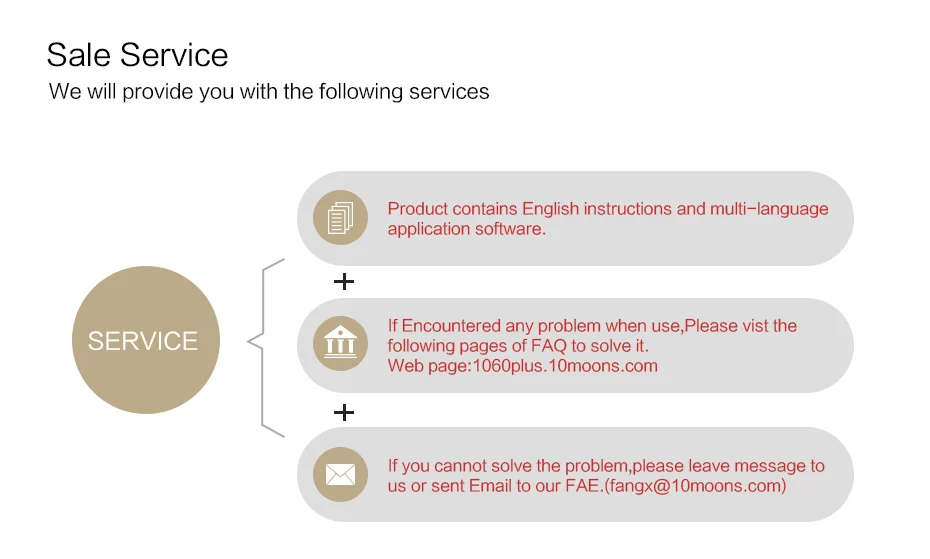 Sale Service
We will provide you with the following services

SERVICE

Product contains English instructions and multi-language application software.

+

If Encountered any problem when use,Please vist the following pages of FAQ to solve it.
Web page:1060plus.10moons.com

+

If you cannot solve the problem,please leave message to us or sent Email to our FAE.(fangx@10moons.com)